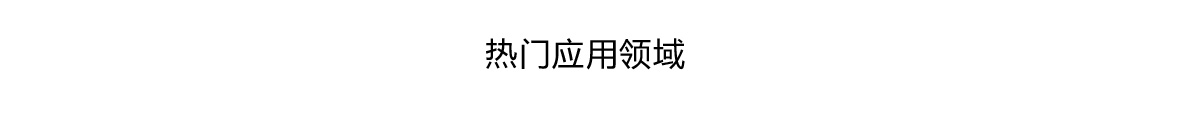 热门应用领域